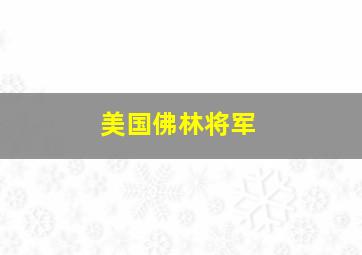 美国佛林将军